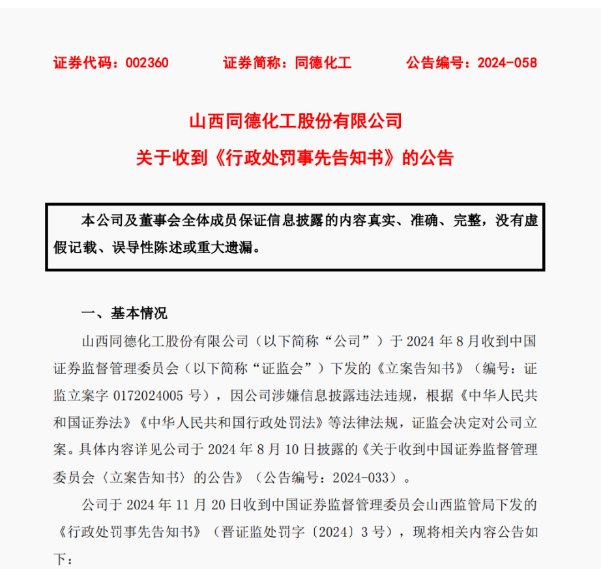 证券代码：002360　　证券简称：同德化工　　公告编号：2024-058

山西同德化工股份有限公司
关于收到《行政处罚事先告知书》的公告

本公司及董事会全体成员保证信息披露的内容真实、准确、完整，没有虚假记载、误导性陈述或重大遗漏。

一、基本情况

山西同德化工股份有限公司（以下简称“公司”）于 2024 年 8 月收到中国证券监督管理委员会（以下简称“证监会”）下发的《立案告知书》（编号：证监立案字 0172024005 号），因公司涉嫌信息披露违法违规，根据《中华人民共和国证券法》《中华人民共和国行政处罚法》等法律法规，证监会决定对公司立案。具体内容详见公司于 2024 年 8 月 10 日披露的《关于收到中国证券监督管理委员会〈立案告知书〉的公告》（公告编号：2024-033）。

公司于 2024 年 11 月 20 日收到中国证券监督管理委员会山西监管局下发的《行政处罚事先告知书》（晋证监处罚字〔2024〕3 号），现将相关内容公告如下：